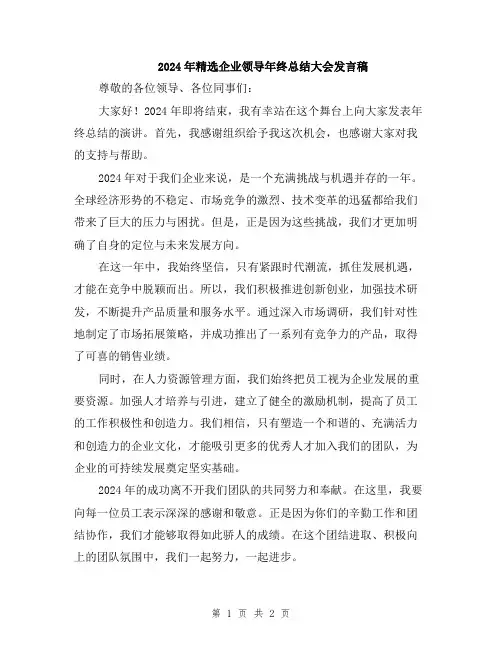 2024年精选企业领导年终总结大会发言稿

尊敬的各位领导、各位同事们：

大家好！2024年即将结束，我有幸站在这个舞台上向大家发表年终总结的演讲。首先，我感谢组织给予我这次机会，也感谢大家对我的支持与帮助。

2024年对于我们企业来说，是一个充满挑战与机遇并存的一年。全球经济形势的不稳定、市场竞争的激烈、技术变革的迅猛都给我们带来了巨大的压力与困扰。但是，正是因为这些挑战，我们才更加明确了自身的定位与未来发展方向。

在这一年中，我始终坚信，只有紧跟时代潮流，抓住发展机遇，才能在竞争中脱颖而出。所以，我们积极推进创新创业，加强技术研发，不断提升产品质量和服务水平。通过深入市场调研，我们针对性地制定了市场拓展策略，并成功推出了一系列有竞争力的产品，取得了可喜的销售业绩。

同时，在人力资源管理方面，我们始终把员工视为企业发展的重要资源。加强人才培养与引进，建立了健全的激励机制，提高了员工的工作积极性和创造力。我们相信，只有塑造一个和谐的、充满活力和创造力的企业文化，才能吸引更多的优秀人才加入我们的团队，为企业的可持续发展奠定坚实基础。

2024年的成功离不开我们团队的共同努力和奉献。在这里，我要向每一位员工表示深深的感谢和敬意。正是因为你们的辛勤工作和团结协作，我们才能够取得如此骄人的成绩。在这个团结进取、积极向上的团队氛围中，我们一起努力，一起进步。

第 1 页 共 2 页